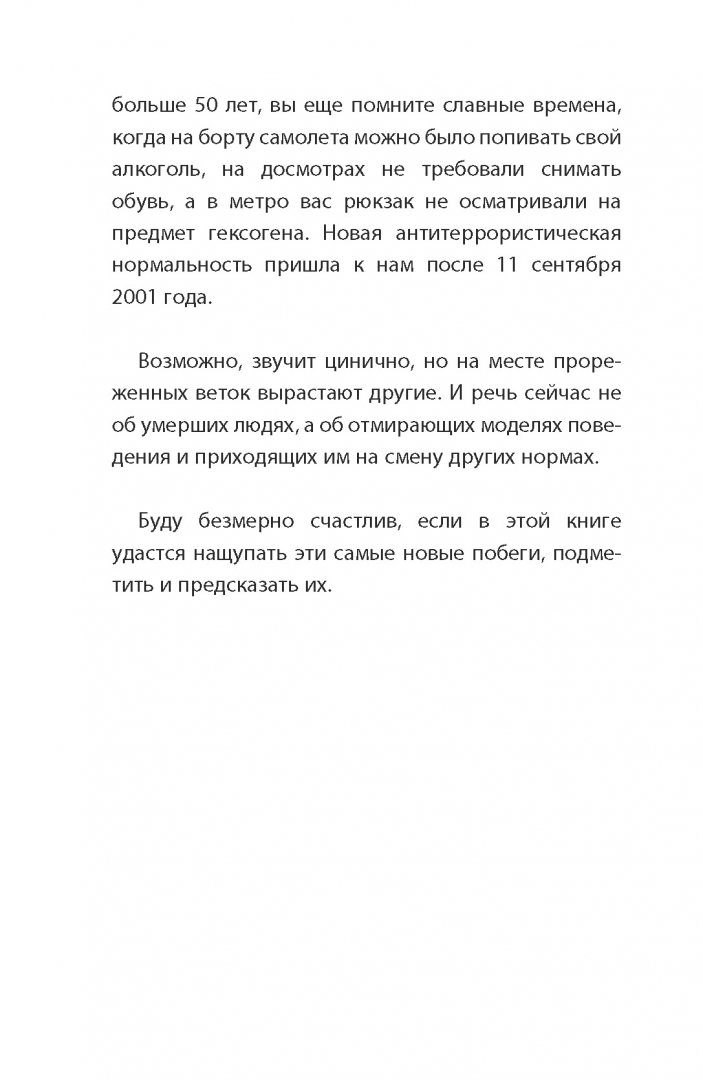 больше 50 лет, вы еще помните славные времена, когда на борту самолета можно было попивать свой алкоголь, на досмотрах не требовали снимать обувь, а в метро вас рюкзак не осматривали на предмет гексогена. Новая антитеррористическая нормальность пришла к нам после 11 сентября 2001 года.

Возможно, звучит цинично, но на месте прореженных веток вырастают другие. И речь сейчас не об умерших людях, а об отмирающих моделях поведения и приходящих им на смену других нормах.

Буду безмерно счастлив, если в этой книге удастся нащупать эти самые новые побеги, подметить и предсказать их.